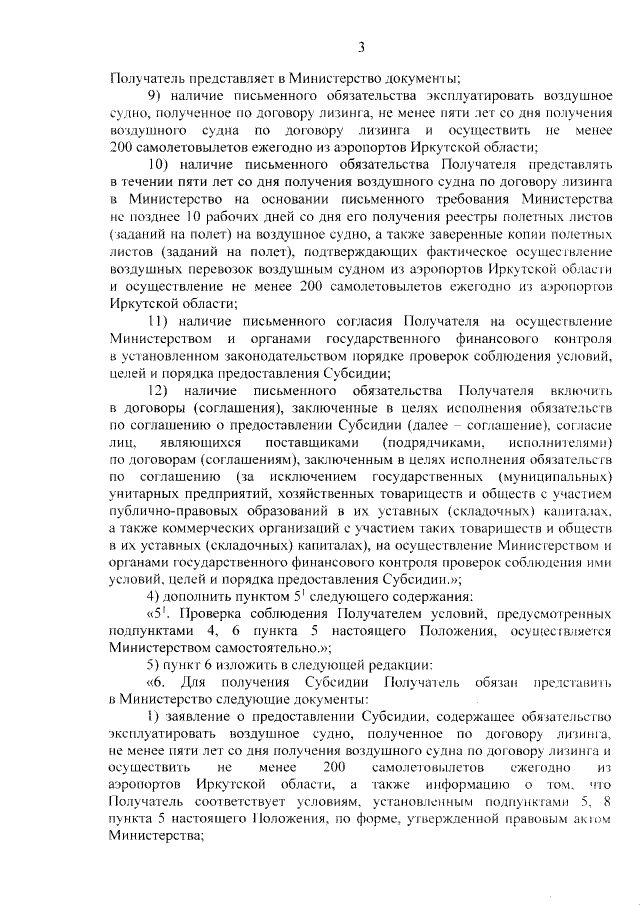 3

Получатель представляет в Министерство документы;

9) наличие письменного обязательства эксплуатировать воздушное судно, полученное по договору лизинга, не менее пяти лет со дня получения воздушного судна по договору лизинга и осуществить не менее 200 самолетовылетов ежегодно из аэропортов Иркутской области;

10) наличие письменного обязательства Получателя представлять в течении пяти лет со дня получения воздушного судна по договору лизинга в Министерство на основании письменного требования Министерства не позднее 10 рабочих дней со дня его получения реестры полетных листов (заданий на полет) на воздушное судно, а также заверенные копии полетных листов (заданий на полет), подтверждающих фактическое осуществление воздушных перевозок воздушным судном из аэропортов Иркутской области и осуществление не менее 200 самолетовылетов ежегодно из аэропортов Иркутской области;

11) наличие письменного согласия Получателя на осуществление Министерством и органами государственного финансового контроля в установленном законодательством порядке проверок соблюдения условий, целей и порядка предоставления Субсидии;

12) наличие письменного обязательства Получателя включить в договоры (соглашения), заключенные в целях исполнения обязательств по соглашению о предоставлении Субсидии (далее – соглашение), согласие лиц, являющихся поставщиками (подрядчиками, исполнителями) по договорам (соглашениям), заключенным в целях исполнения обязательств по соглашению (за исключением государственных (муниципальных) унитарных предприятий, хозяйственных товариществ и обществ с участием публично-правовых образований в их уставных (складочных) капиталах, а также коммерческих организаций с участием таких товариществ и обществ в их уставных (складочных) капиталах), на осуществление Министерством и органами государственного финансового контроля проверок соблюдения ими условий, целей и порядка предоставления Субсидии.»;

4) дополнить пунктом $5^1$ следующего содержания:

«$5^1$. Проверка соблюдения Получателем условий, предусмотренных подпунктами 4, 6 пункта 5 настоящего Положения, осуществляется Министерством самостоятельно.»;

5) пункт 6 изложить в следующей редакции:

«6. Для получения Субсидии Получатель обязан представить в Министерство следующие документы:

1) заявление о предоставлении Субсидии, содержащее обязательство эксплуатировать воздушное судно, полученное по договору лизинга, не менее пяти лет со дня получения воздушного судна по договору лизинга и осуществить не менее 200 самолетовылетов ежегодно из аэропортов Иркутской области, а также информацию о том, что Получатель соответствует условиям, установленным подпунктами 5, 8 пункта 5 настоящего Положения, по форме, утвержденной правовым актом Министерства;